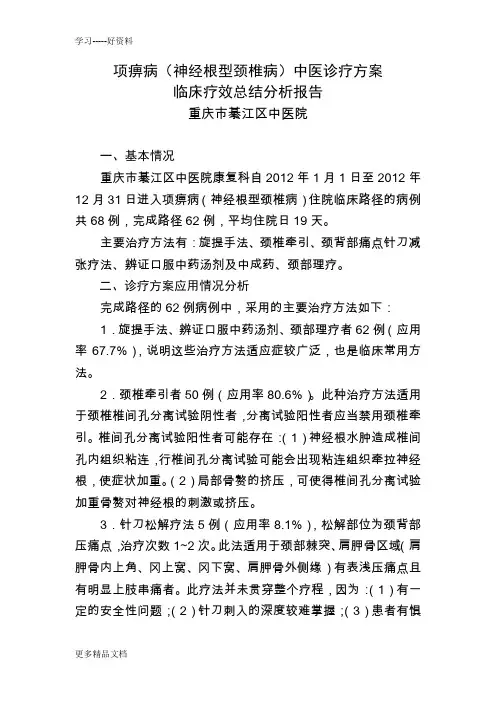 学习-----好资料

项痹病（神经根型颈椎病）中医诊疗方案
临床疗效总结分析报告
重庆市綦江区中医院

一、基本情况

重庆市綦江区中医院康复科自 2012 年 1 月 1 日至 2012 年 12 月 31 日进入项痹病（神经根型颈椎病）住院临床路径的病例共 68 例，完成路径 62 例，平均住院日 19 天。

主要治疗方法有：旋提手法、颈椎牵引、颈背部痛点针刀减张疗法、辨证口服中药汤剂及中成药、颈部理疗。

二、诊疗方案应用情况分析

完成路径的 62 例病例中，采用的主要治疗方法如下：

1．旋提手法、辨证口服中药汤剂、颈部理疗者 62 例（应用率 67.7%），说明这些治疗方法适应症较广泛，也是临床常用方法。

2．颈椎牵引者 50 例（应用率 80.6%）。此种治疗方法适用于颈椎椎间孔分离试验阴性者，分离试验阳性者应当禁用颈椎牵引。椎间孔分离试验阳性者可能存在：(1）神经根水肿造成椎间孔内组织粘连，行椎间孔分离试验可能会出现粘连组织牵拉神经根，使症状加重。(2）局部骨赘的挤压，可使得椎间孔分离试验加重骨赘对神经根的刺激或挤压。

3．针刀松解疗法 5 例（应用率 8.1%），松解部位为颈背部压痛点，治疗次数 1~2 次。此法适用于颈部棘突、肩胛骨区域（肩胛骨内上角、冈上窝、冈下窝、肩胛骨外侧缘）有表浅压痛点且有明显上肢串痛者。此疗法并未贯穿整个疗程，因为：(1）有一定的安全性问题；(2）针刀刺入的深度较难掌握；(3）患者有惧

更多精品文档